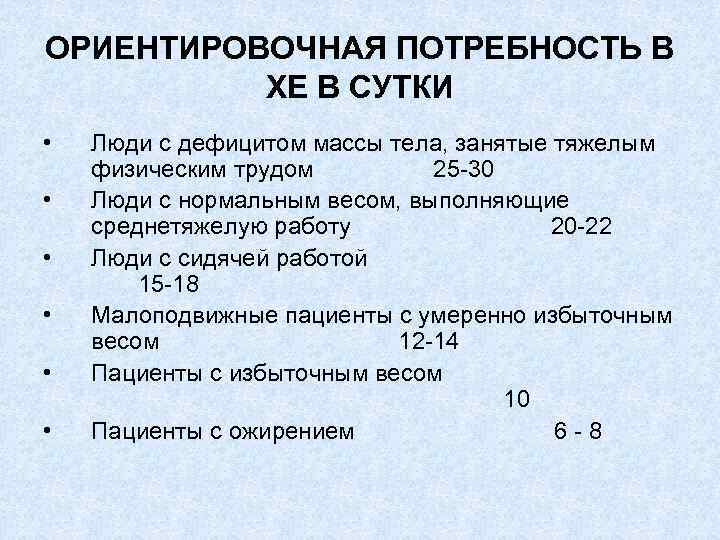 ОРИЕНТИРОВОЧНАЯ ПОТРЕБНОСТЬ В ХЕ В СУТКИ

• Люди с дефицитом массы тела, занятые тяжелым физическим трудом 25-30
• Люди с нормальным весом, выполняющие среднетяжелую работу 20-22
• Люди с сидячей работой 15-18
• Малоподвижные пациенты с умеренно избыточным весом 12-14
• Пациенты с избыточным весом 10
• Пациенты с ожирением 6 - 8